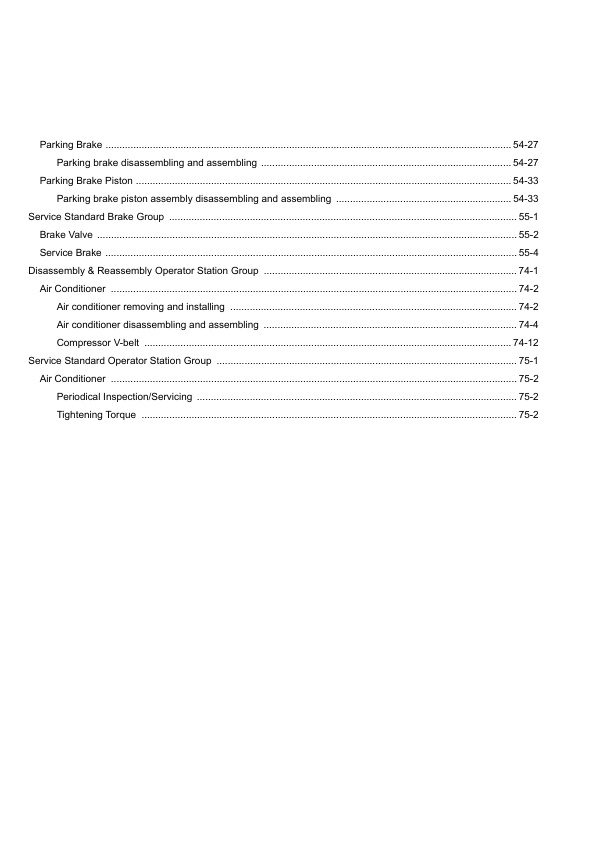 Parking Brake 54-27

Parking brake disassembling and assembling 54-27

Parking Brake Piston 54-33

Parking brake piston assembly disassembling and assembling 54-33

Service Standard Brake Group 55-1

Brake Valve 55-2

Service Brake 55-4

Disassembly & Reassembly Operator Station Group 74-1

Air Conditioner 74-2

Air conditioner removing and installing 74-2

Air conditioner disassembling and assembling 74-4

Compressor V-belt 74-12

Service Standard Operator Station Group 75-1

Air Conditioner 75-2

Periodical Inspection/Servicing 75-2

Tightening Torque 75-2